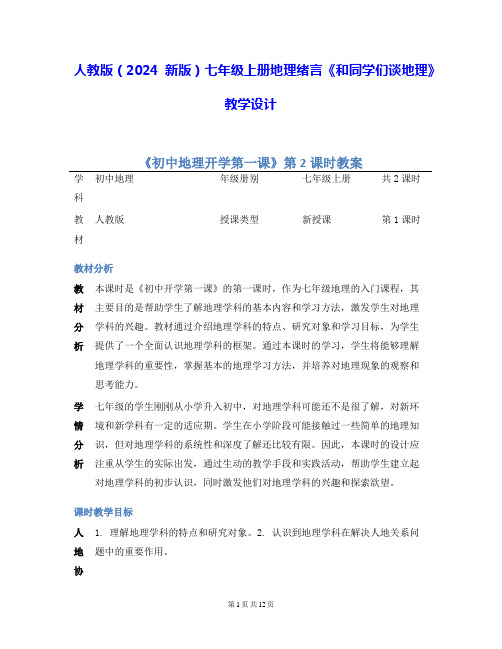 人教版（2024 新版）七年级上册地理绪言《和同学们谈地理》教学设计

《初中地理开学第一课》第 2 课时教案

| 学科 | 初中地理 | 年级册别 | 七年级上册 | 共 2 课时 |
|---|---|---|---|---|
| 教材 | 人教版 | 授课类型 | 新授课 | 第 1 课时 |

教材分析

| 教材分析 | 本课时是《初中开学第一课》的第一课时，作为七年级地理的入门课程，其主要目的是帮助学生了解地理学科的基本内容和学习方法，激发学生对地理学科的兴趣。教材通过介绍地理学科的特点、研究对象和学习目标，为学生提供了一个全面认识地理学科的框架。通过本课时的学习，学生将能够理解地理学科的重要性，掌握基本的地理学习方法，并培养对地理现象的观察和思考能力。 |
|---|---|
| 学情分析 | 七年级的学生刚刚从小学升入初中，对地理学科可能还不是很了解，对新环境和新学科有一定的适应期。学生在小学阶段可能接触过一些简单的地理知识，但对地理学科的系统性和深度了解还比较有限。因此，本课时的设计应注重从学生的实际出发，通过生动的教学手段和实践活动，帮助学生建立起对地理学科的初步认识，同时激发他们对地理学科的兴趣和探索欲望。 |

课时教学目标

| 人地协 | 1. 理解地理学科的特点和研究对象。2. 认识到地理学科在解决人地关系问题中的重要作用。 |
|---|---|

第 1 页 共 12 页